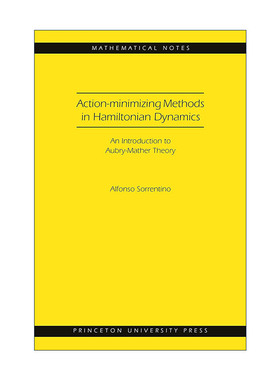 MATHEMATICAL NOTES

Action-minimizing Methods in Hamiltonian Dynamics

An Introduction to Aubry-Mather Theory

Alfonso Sorrentino

PRINCETON UNIVERSITY PRESS